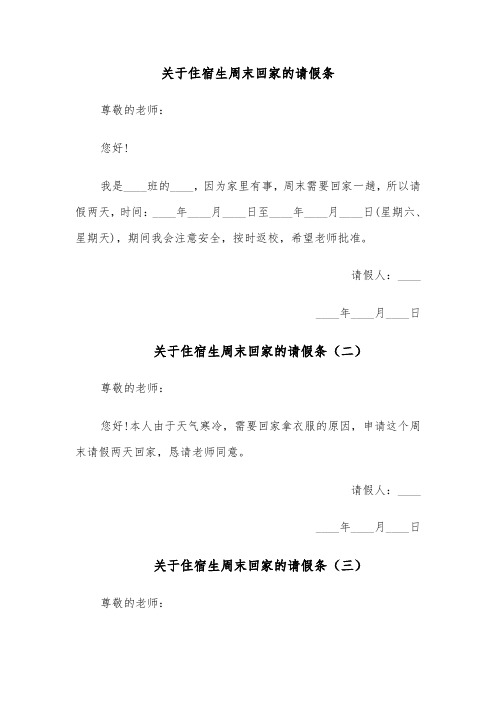 关于住宿生周末回家的请假条

尊敬的老师：

您好！

我是____班的____，因为家里有事，周末需要回家一趟，所以请假两天，时间：____年____月____日至____年____月____日(星期六、星期天)，期间我会注意安全，按时返校，希望老师批准。

请假人：____

____年____月____日

关于住宿生周末回家的请假条（二）

尊敬的老师：

您好!本人由于天气寒冷，需要回家拿衣服的原因，申请这个周末请假两天回家，恳请老师同意。

请假人：____

____年____月____日

关于住宿生周末回家的请假条（三）

尊敬的老师：